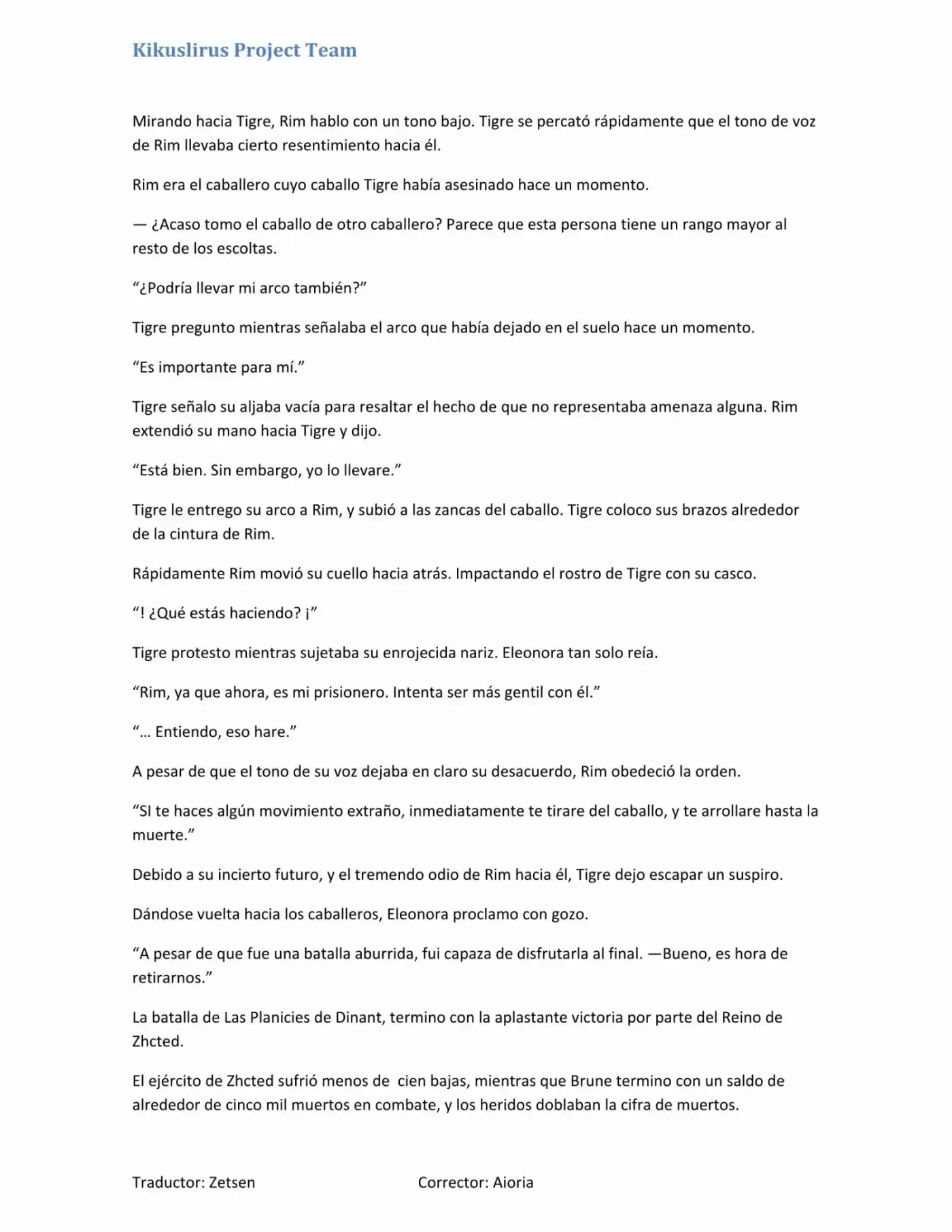 Kikuslirus Project Team

Mirando hacia Tigre, Rim hablo con un tono bajo. Tigre se percató rápidamente que el tono de voz de Rim llevaba cierto resentimiento hacia él.

Rim era el caballero cuyo caballo Tigre había asesinado hace un momento.

— ¿Acaso tomo el caballo de otro caballero? Parece que esta persona tiene un rango mayor al resto de los escoltas.

"¿Podría llevar mi arco también?"

Tigre pregunto mientras señalaba el arco que había dejado en el suelo hace un momento.

"Es importante para mí."

Tigre señalo su aljaba vacía para resaltar el hecho de que no representaba amenaza alguna. Rim extendió su mano hacia Tigre y dijo.

"Está bien. Sin embargo, yo lo llevare."

Tigre le entrego su arco a Rim, y subió a las zancas del caballo. Tigre coloco sus brazos alrededor de la cintura de Rim.

Rápidamente Rim movió su cuello hacia atrás. Impactando el rostro de Tigre con su casco.

"! ¿Qué estás haciendo? ¡"

Tigre protesto mientras sujetaba su enrojecida nariz. Eleonora tan solo reía.

"Rim, ya que ahora, es mi prisionero. Intenta ser más gentil con él."

"… Entiendo, eso hare."

A pesar de que el tono de su voz dejaba en claro su desacuerdo, Rim obedeció la orden.

"SI te haces algún movimiento extraño, inmediatamente te tirare del caballo, y te arrollare hasta la muerte."

Debido a su incierto futuro, y el tremendo odio de Rim hacia él, Tigre dejo escapar un suspiro.

Dándose vuelta hacia los caballeros, Eleonora proclamo con gozo.

"A pesar de que fue una batalla aburrida, fui capaza de disfrutarla al final. —Bueno, es hora de retirarnos."

La batalla de Las Planicies de Dinant, termino con la aplastante victoria por parte del Reino de Zhcted.

El ejército de Zhcted sufrió menos de cien bajas, mientras que Brune termino con un saldo de alrededor de cinco mil muertos en combate, y los heridos doblaban la cifra de muertos.

Traductor: Zetsen Corrector: Aioria